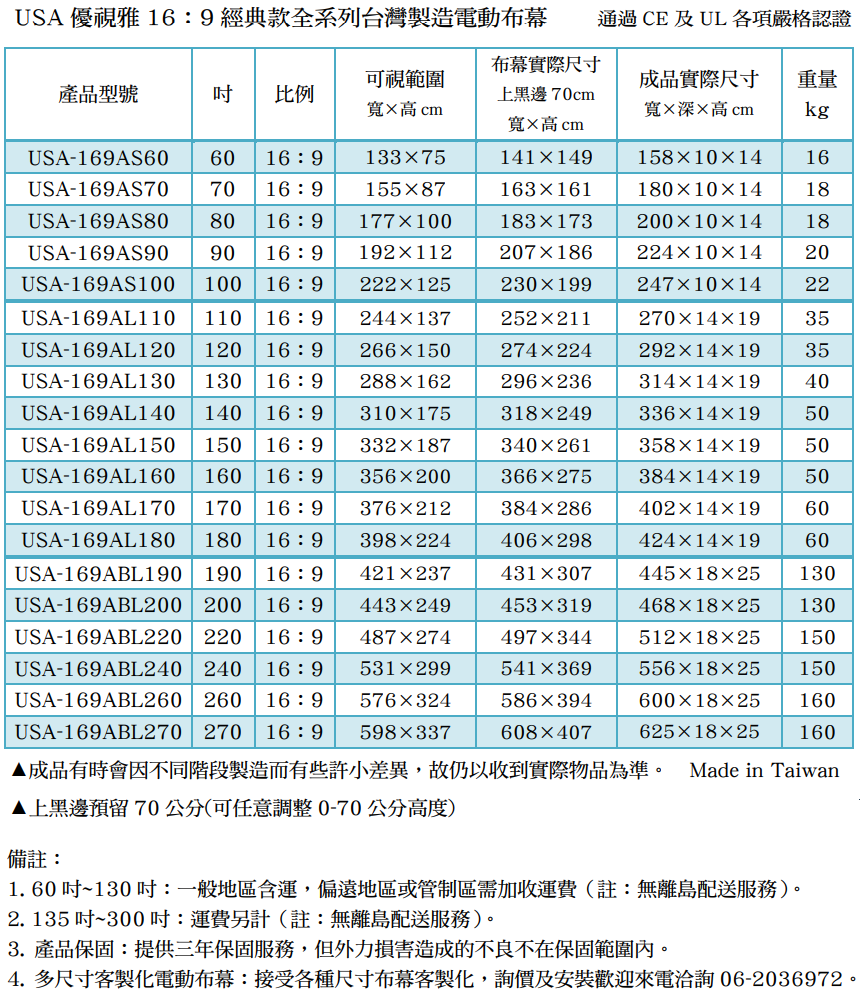 USA 優視雅 16：9 經典款全系列台灣製造電動布幕　　通過 CE 及 UL 各項嚴格認證

| 產品型號 | 吋 | 比例 | 可視範圍 寬×高 cm | 布幕實際尺寸 上黑邊 70cm 寬×高 cm | 成品實際尺寸 寬×深×高 cm | 重量 kg |
|---|---|---|---|---|---|---|
| USA-169AS60 | 60 | 16：9 | 133×75 | 141×149 | 158×10×14 | 16 |
| USA-169AS70 | 70 | 16：9 | 155×87 | 163×161 | 180×10×14 | 18 |
| USA-169AS80 | 80 | 16：9 | 177×100 | 183×173 | 200×10×14 | 18 |
| USA-169AS90 | 90 | 16：9 | 192×112 | 207×186 | 224×10×14 | 20 |
| USA-169AS100 | 100 | 16：9 | 222×125 | 230×199 | 247×10×14 | 22 |
| USA-169AL110 | 110 | 16：9 | 244×137 | 252×211 | 270×14×19 | 35 |
| USA-169AL120 | 120 | 16：9 | 266×150 | 274×224 | 292×14×19 | 35 |
| USA-169AL130 | 130 | 16：9 | 288×162 | 296×236 | 314×14×19 | 40 |
| USA-169AL140 | 140 | 16：9 | 310×175 | 318×249 | 336×14×19 | 50 |
| USA-169AL150 | 150 | 16：9 | 332×187 | 340×261 | 358×14×19 | 50 |
| USA-169AL160 | 160 | 16：9 | 356×200 | 366×275 | 384×14×19 | 50 |
| USA-169AL170 | 170 | 16：9 | 376×212 | 384×286 | 402×14×19 | 60 |
| USA-169AL180 | 180 | 16：9 | 398×224 | 406×298 | 424×14×19 | 60 |
| USA-169ABL190 | 190 | 16：9 | 421×237 | 431×307 | 445×18×25 | 130 |
| USA-169ABL200 | 200 | 16：9 | 443×249 | 453×319 | 468×18×25 | 130 |
| USA-169ABL220 | 220 | 16：9 | 487×274 | 497×344 | 512×18×25 | 150 |
| USA-169ABL240 | 240 | 16：9 | 531×299 | 541×369 | 556×18×25 | 150 |
| USA-169ABL260 | 260 | 16：9 | 576×324 | 586×394 | 600×18×25 | 160 |
| USA-169ABL270 | 270 | 16：9 | 598×337 | 608×407 | 625×18×25 | 160 |

▲成品有時會因不同階段製造而有些許小差異，故仍以收到實際物品為準。　Made in Taiwan

▲上黑邊預留 70 公分(可任意調整 0-70 公分高度)

備註：
1. 60 吋~130 吋：一般地區含運，偏遠地區或管制區需加收運費（註：無離島配送服務）。
2. 135 吋~300 吋：運費另計（註：無離島配送服務）。
3. 產品保固：提供三年保固服務，但外力損害造成的不良不在保固範圍內。
4. 多尺寸客製化電動布幕：接受各種尺寸布幕客製化，詢價及安裝歡迎來電洽詢 06-2036972。